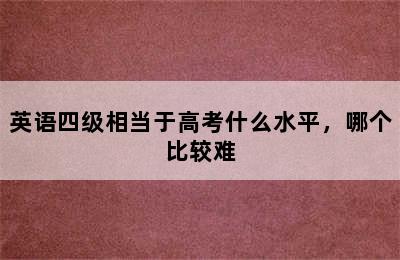 英语四级相当于高考什么水平，哪个比较难